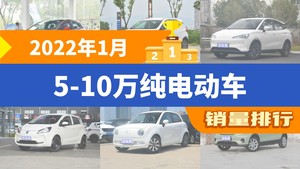 2022年1月

2 1 3

5-10万纯电动车

销量排行